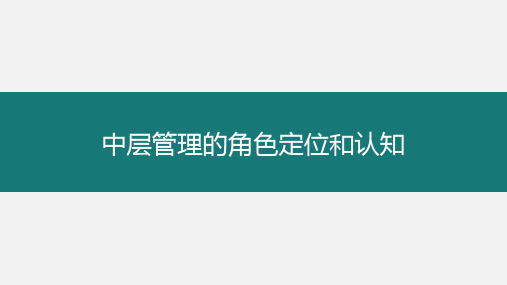 中层管理的角色定位和认知